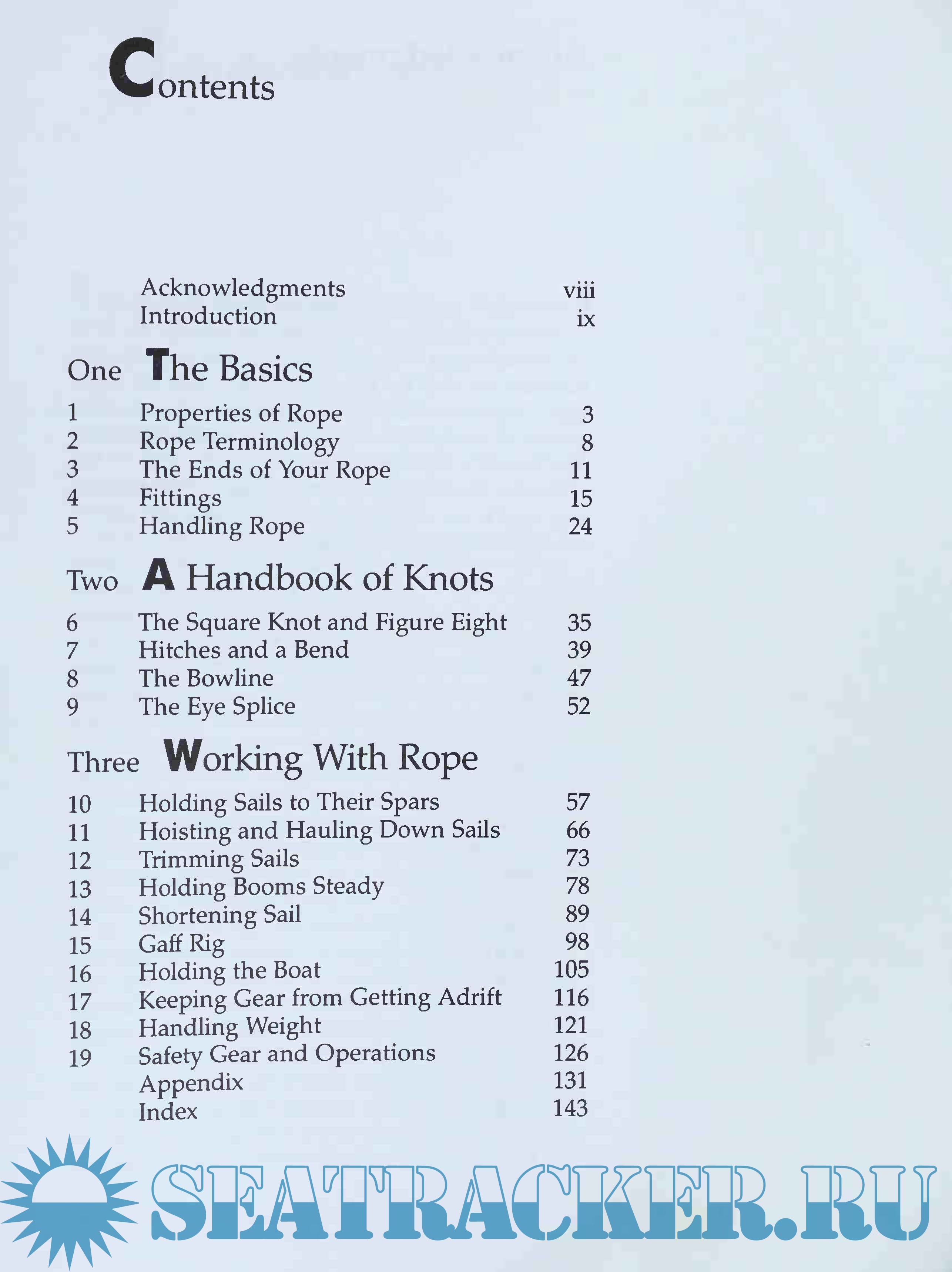 Contents

Acknowledgments viii
Introduction ix

One The Basics

1 Properties of Rope 3
2 Rope Terminology 8
3 The Ends of Your Rope 11
4 Fittings 15
5 Handling Rope 24

Two A Handbook of Knots

6 The Square Knot and Figure Eight 35
7 Hitches and a Bend 39
8 The Bowline 47
9 The Eye Splice 52

Three Working With Rope

10 Holding Sails to Their Spars 57
11 Hoisting and Hauling Down Sails 66
12 Trimming Sails 73
13 Holding Booms Steady 78
14 Shortening Sail 89
15 Gaff Rig 98
16 Holding the Boat 105
17 Keeping Gear from Getting Adrift 116
18 Handling Weight 121
19 Safety Gear and Operations 126
Appendix 131
Index 143

SEATRACKER.RU